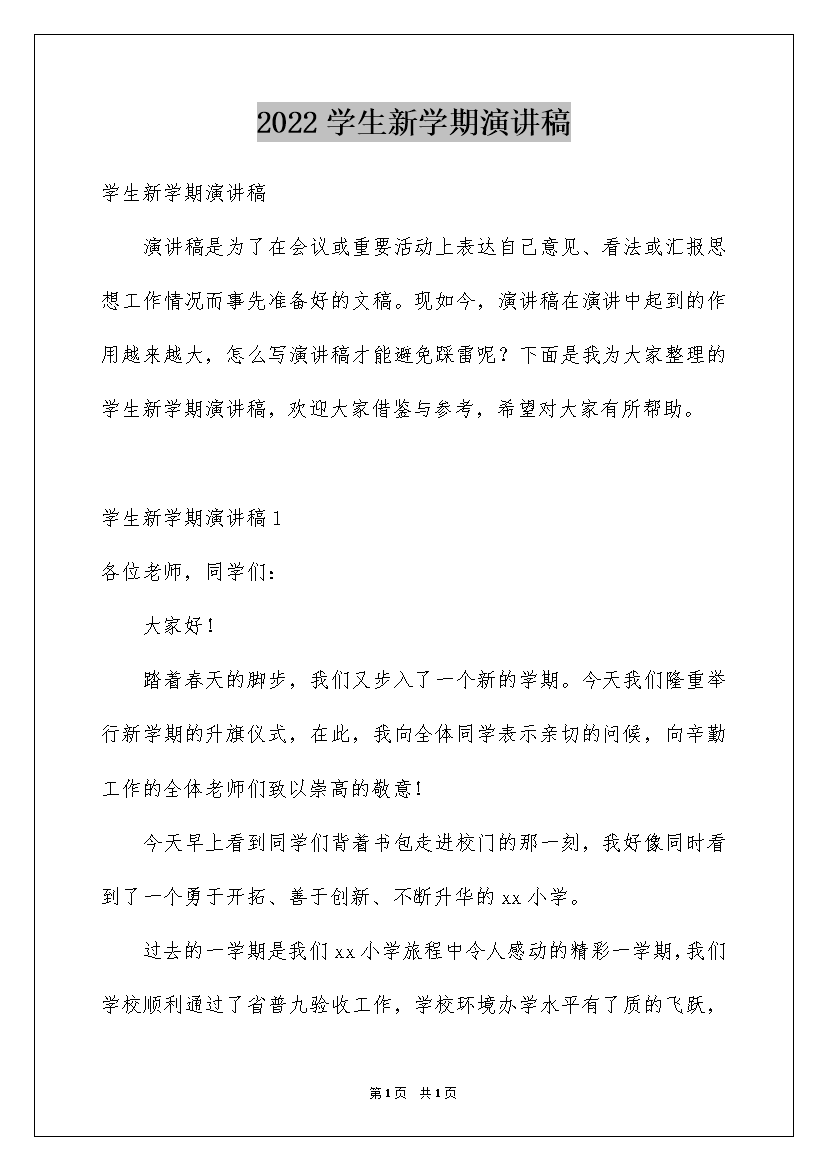 2022 学生新学期演讲稿

学生新学期演讲稿

演讲稿是为了在会议或重要活动上表达自己意见、看法或汇报思想工作情况而事先准备好的文稿。现如今，演讲稿在演讲中起到的作用越来越大，怎么写演讲稿才能避免踩雷呢？下面是我为大家整理的学生新学期演讲稿，欢迎大家借鉴与参考，希望对大家有所帮助。

学生新学期演讲稿 1

各位老师，同学们：

大家好！

踏着春天的脚步，我们又步入了一个新的学期。今天我们隆重举行新学期的升旗仪式，在此，我向全体同学表示亲切的问候，向辛勤工作的全体老师们致以崇高的敬意！

今天早上看到同学们背着书包走进校门的那一刻，我好像同时看到了一个勇于开拓、善于创新、不断升华的 xx 小学。

过去的一学期是我们 xx 小学旅程中令人感动的精彩一学期，我们学校顺利通过了省普九验收工作，学校环境办学水平有了质的飞跃，

第 1 页 共 1 页